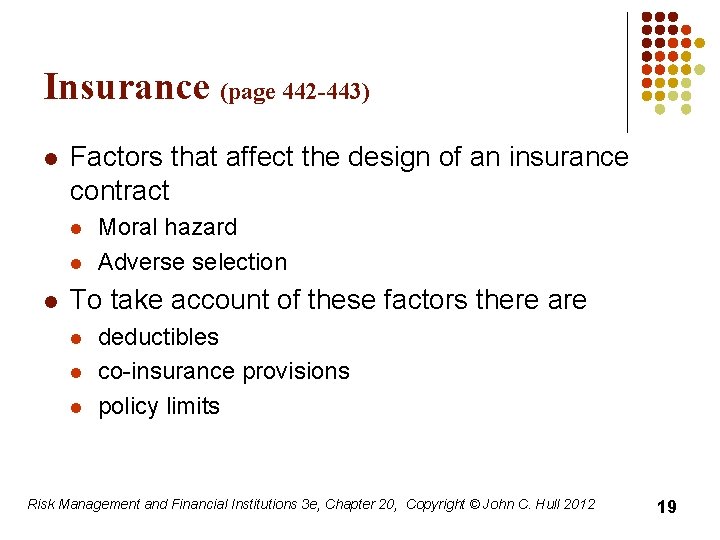 Insurance (page 442-443)

• Factors that affect the design of an insurance contract
• Moral hazard
• Adverse selection
• To take account of these factors there are
• deductibles
• co-insurance provisions
• policy limits

Risk Management and Financial Institutions 3e, Chapter 20, Copyright © John C. Hull 2012

19